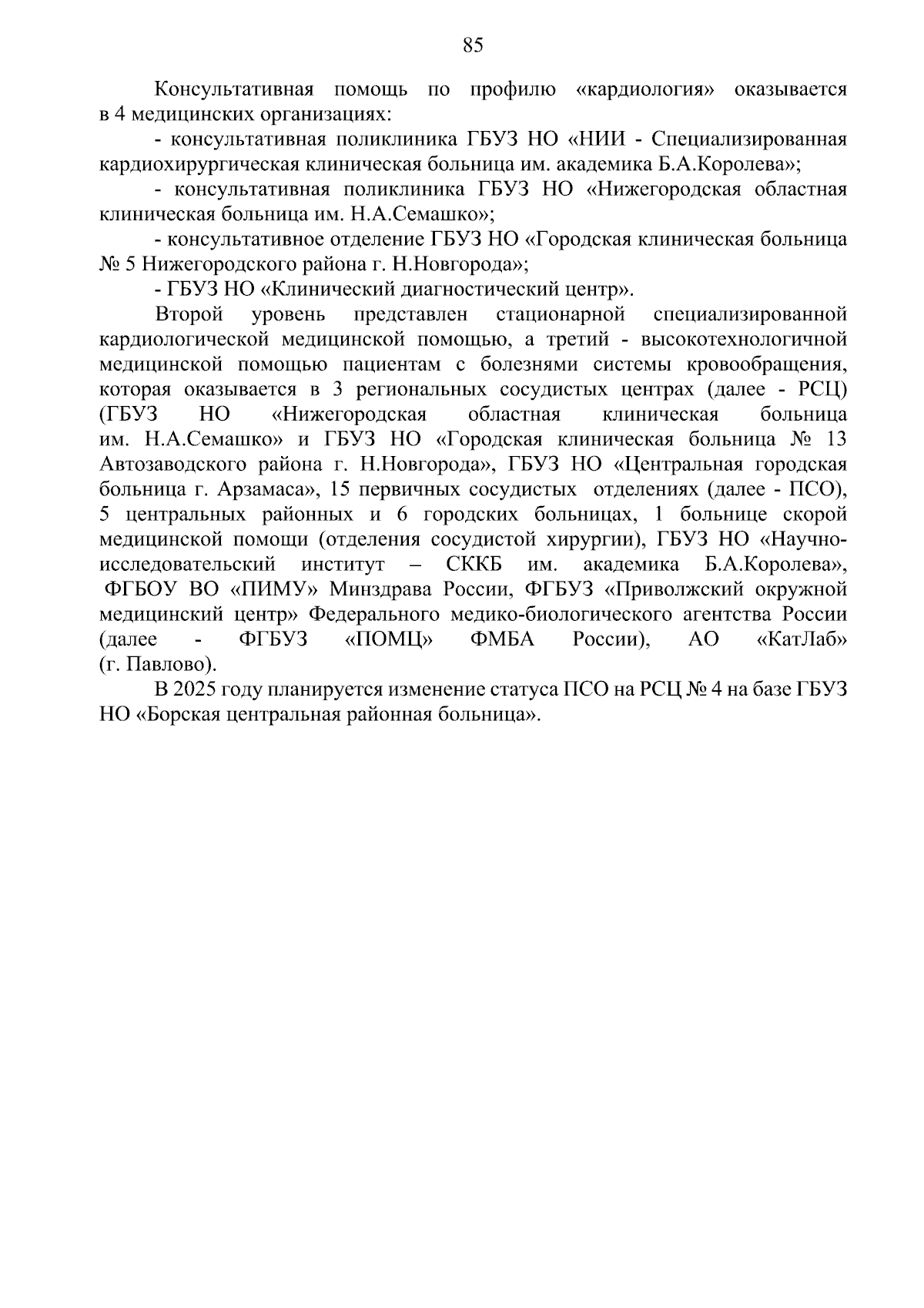 85

Консультативная помощь по профилю «кардиология» оказывается в 4 медицинских организациях:

- консультативная поликлиника ГБУЗ НО «НИИ - Специализированная кардиохирургическая клиническая больница им. академика Б.А.Королева»;

- консультативная поликлиника ГБУЗ НО «Нижегородская областная клиническая больница им. Н.А.Семашко»;

- консультативное отделение ГБУЗ НО «Городская клиническая больница № 5 Нижегородского района г. Н.Новгорода»;

- ГБУЗ НО «Клинический диагностический центр».

Второй уровень представлен стационарной специализированной кардиологической медицинской помощью, а третий - высокотехнологичной медицинской помощью пациентам с болезнями системы кровообращения, которая оказывается в 3 региональных сосудистых центрах (далее - РСЦ) (ГБУЗ НО «Нижегородская областная клиническая больница им. Н.А.Семашко» и ГБУЗ НО «Городская клиническая больница № 13 Автозаводского района г. Н.Новгорода», ГБУЗ НО «Центральная городская больница г. Арзамаса», 15 первичных сосудистых отделениях (далее - ПСО), 5 центральных районных и 6 городских больницах, 1 больнице скорой медицинской помощи (отделения сосудистой хирургии), ГБУЗ НО «Научно-исследовательский институт – СККБ им. академика Б.А.Королева», ФГБОУ ВО «ПИМУ» Минздрава России, ФГБУЗ «Приволжский окружной медицинский центр» Федерального медико-биологического агентства России (далее - ФГБУЗ «ПОМЦ» ФМБА России), АО «КатЛаб» (г. Павлово).

В 2025 году планируется изменение статуса ПСО на РСЦ № 4 на базе ГБУЗ НО «Борская центральная районная больница».